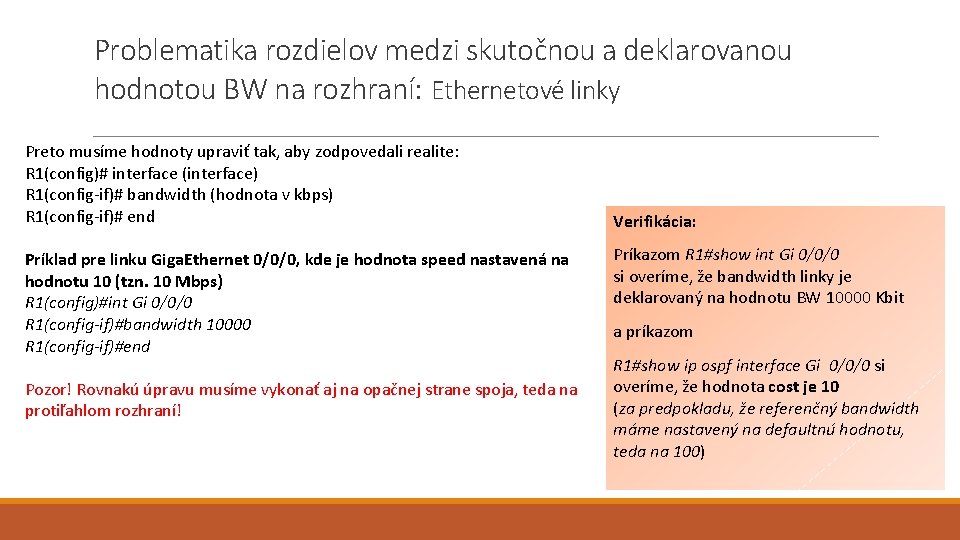 Problematika rozdielov medzi skutočnou a deklarovanou hodnotou BW na rozhraní: Ethernetové linky

Preto musíme hodnoty upraviť tak, aby zodpovedali realite:
R1(config)# interface (interface)
R1(config-if)# bandwidth (hodnota v kbps)
R1(config-if)# end

Príklad pre linku GigaEthernet 0/0/0, kde je hodnota speed nastavená na hodnotu 10 (tzn. 10 Mbps)
R1(config)#int Gi 0/0/0
R1(config-if)#bandwidth 10000
R1(config-if)#end

Pozor! Rovnakú úpravu musíme vykonať aj na opačnej strane spoja, teda na protiľahlom rozhraní!

Verifikácia:

Príkazom R1#show int Gi 0/0/0 si overíme, že bandwidth linky je deklarovaný na hodnotu BW 10000 Kbit

a príkazom

R1#show ip ospf interface Gi 0/0/0 si overíme, že hodnota cost je 10 (za predpokladu, že referenčný bandwidth máme nastavený na defaultnú hodnotu, teda na 100)